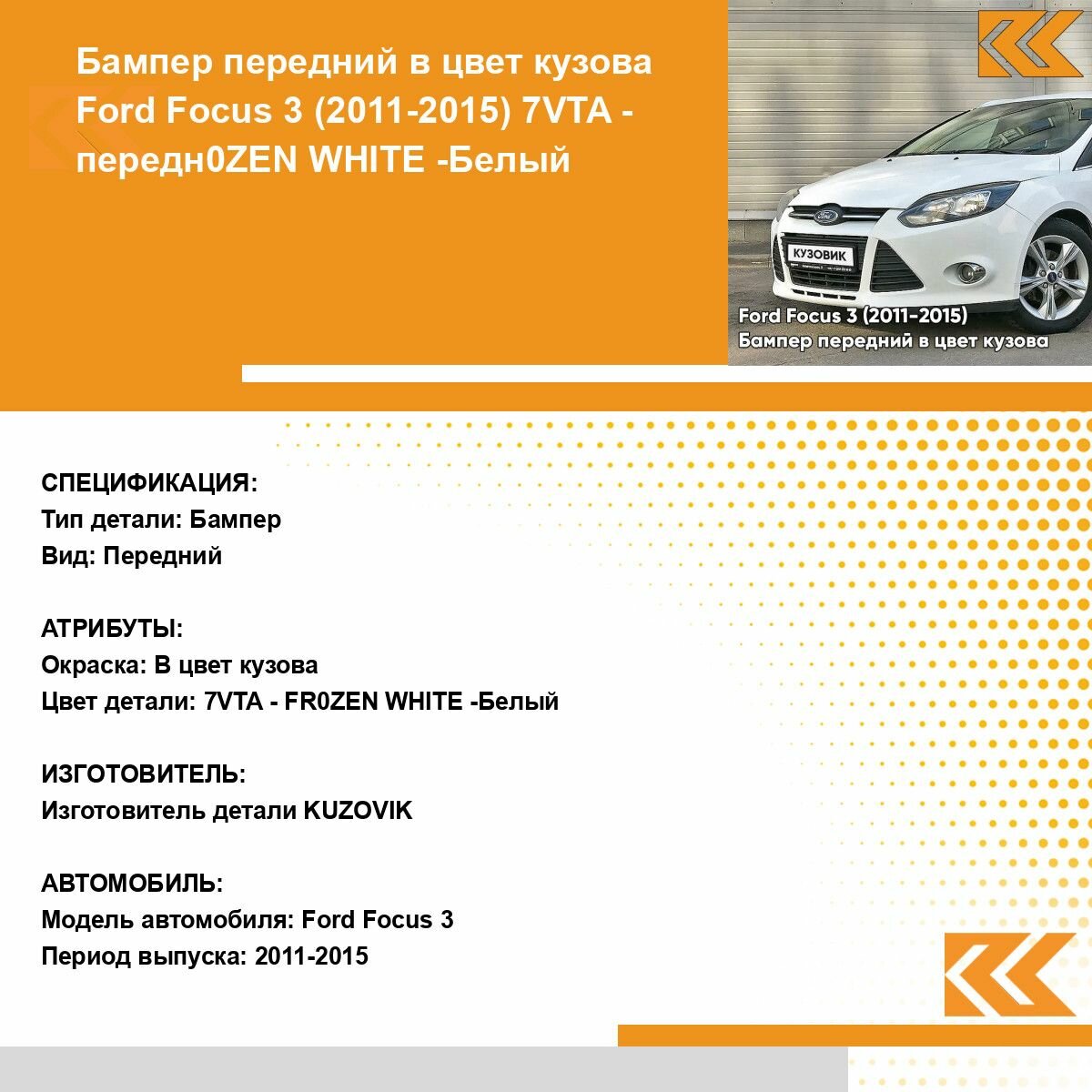 Бампер передний в цвет кузова Ford Focus 3 (2011-2015) 7VTA - передн0ZEN WHITE -Белый

КУЗОВИК

Ford Focus 3 (2011-2015)
Бампер передний в цвет кузова

СПЕЦИФИКАЦИЯ:
Тип детали: Бампер
Вид: Передний

АТРИБУТЫ:
Окраска: В цвет кузова
Цвет детали: 7VTA - FR0ZEN WHITE -Белый

ИЗГОТОВИТЕЛЬ:
Изготовитель детали KUZOVIK

АВТОМОБИЛЬ:
Модель автомобиля: Ford Focus 3
Период выпуска: 2011-2015